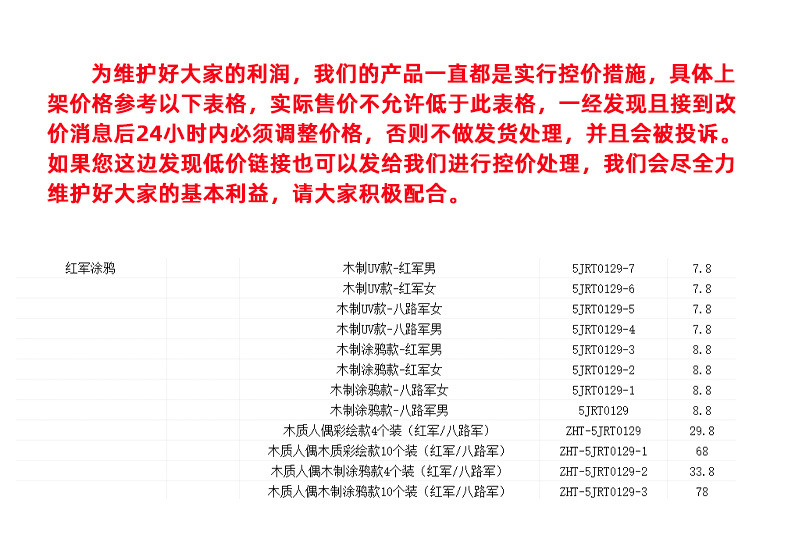 为维护好大家的利润，我们的产品一直都是实行控价措施，具体上架价格参考以下表格，实际售价不允许低于此表格，一经发现且接到改价消息后24小时内必须调整价格，否则不做发货处理，并且会被投诉。如果您这边发现低价链接也可以发给我们进行控价处理，我们会尽全力维护好大家的基本利益，请大家积极配合。

| 红军涂鸦 | | 木制UV款-红军男 | 5JRT0129-7 | 7.8 |
|---|---|---|---|---|
| | | 木制UV款-红军女 | 5JRT0129-6 | 7.8 |
| | | 木制UV款-八路军女 | 5JRT0129-5 | 7.8 |
| | | 木制UV款-八路军男 | 5JRT0129-4 | 7.8 |
| | | 木制涂鸦款-红军男 | 5JRT0129-3 | 8.8 |
| | | 木制涂鸦款-红军女 | 5JRT0129-2 | 8.8 |
| | | 木制涂鸦款-八路军女 | 5JRT0129-1 | 8.8 |
| | | 木制涂鸦款-八路军男 | 5JRT0129 | 8.8 |
| | | 木质人偶彩绘款4个装（红军/八路军） | ZHT-5JRT0129 | 29.8 |
| | | 木质人偶木质彩绘款10个装（红军/八路军） | ZHT-5JRT0129-1 | 68 |
| | | 木质人偶木制涂鸦款4个装（红军/八路军） | ZHT-5JRT0129-2 | 33.8 |
| | | 木质人偶木制涂鸦款10个装（红军/八路军） | ZHT-5JRT0129-3 | 78 |